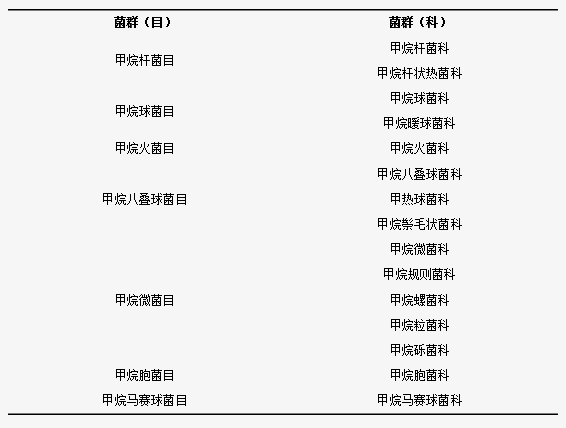 | 菌群（目） | 菌群（科） |
|---|---|
| 甲烷杆菌目 | 甲烷杆菌科 |
|  | 甲烷杆状热菌科 |
| 甲烷球菌目 | 甲烷球菌科 |
|  | 甲烷暖球菌科 |
| 甲烷火菌目 | 甲烷火菌科 |
| 甲烷八叠球菌目 | 甲烷八叠球菌科 |
|  | 甲热球菌科 |
|  | 甲烷鬃毛状菌科 |
| 甲烷微菌目 | 甲烷微菌科 |
|  | 甲烷规则菌科 |
|  | 甲烷螺菌科 |
|  | 甲烷粒菌科 |
|  | 甲烷砾菌科 |
| 甲烷胞菌目 | 甲烷胞菌科 |
| 甲烷马赛球菌目 | 甲烷马赛球菌科 |